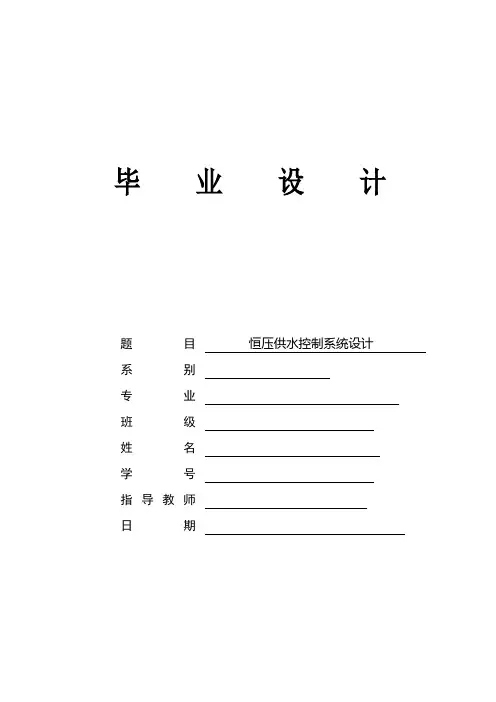 毕 业 设 计

题 目 恒压供水控制系统设计

系 别

专 业

班 级

姓 名

学 号

指 导 教 师

日 期